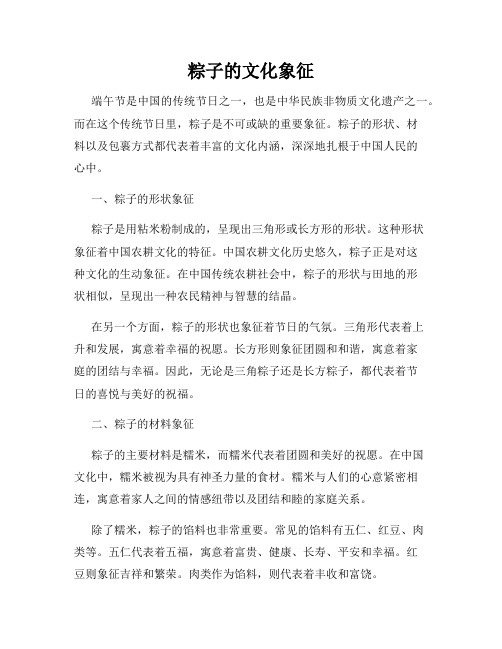 粽子的文化象征

端午节是中国的传统节日之一，也是中华民族非物质文化遗产之一。而在这个传统节日里，粽子是不可或缺的重要象征。粽子的形状、材料以及包裹方式都代表着丰富的文化内涵，深深地扎根于中国人民的心中。

一、粽子的形状象征

粽子是用粘米粉制成的，呈现出三角形或长方形的形状。这种形状象征着中国农耕文化的特征。中国农耕文化历史悠久，粽子正是对这种文化的生动象征。在中国传统农耕社会中，粽子的形状与田地的形状相似，呈现出一种农民精神与智慧的结晶。

在另一个方面，粽子的形状也象征着节日的气氛。三角形代表着上升和发展，寓意着幸福的祝愿。长方形则象征团圆和和谐，寓意着家庭的团结与幸福。因此，无论是三角粽子还是长方粽子，都代表着节日的喜悦与美好的祝福。

二、粽子的材料象征

粽子的主要材料是糯米，而糯米代表着团圆和美好的祝愿。在中国文化中，糯米被视为具有神圣力量的食材。糯米与人们的心意紧密相连，寓意着家人之间的情感纽带以及团结和睦的家庭关系。

除了糯米，粽子的馅料也非常重要。常见的馅料有五仁、红豆、肉类等。五仁代表着五福，寓意着富贵、健康、长寿、平安和幸福。红豆则象征吉祥和繁荣。肉类作为馅料，则代表着丰收和富饶。